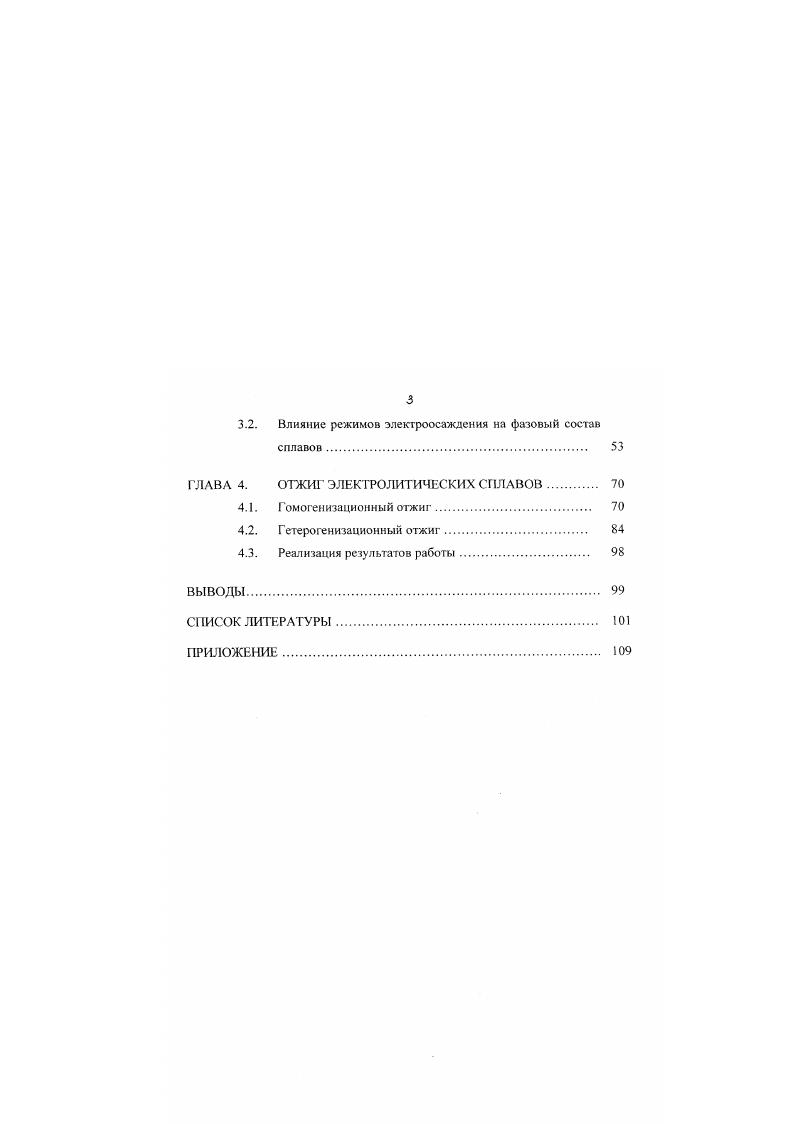 3

3.2. Влияние режимов электроосаждения на фазовый состав сплавов 53

ГЛАВА 4. ОТЖИГ ЭЛЕКТРОЛИТИЧЕСКИХ СПЛАВОВ 70

4.1. Гомогенизационный отжиг 70

4.2. Гетерогенизационный отжиг 84

4.3. Реализация результатов работы 98

ВЫВОДЫ 99

СПИСОК ЛИТЕРАТУРЫ 101

ПРИЛОЖЕНИЕ 109